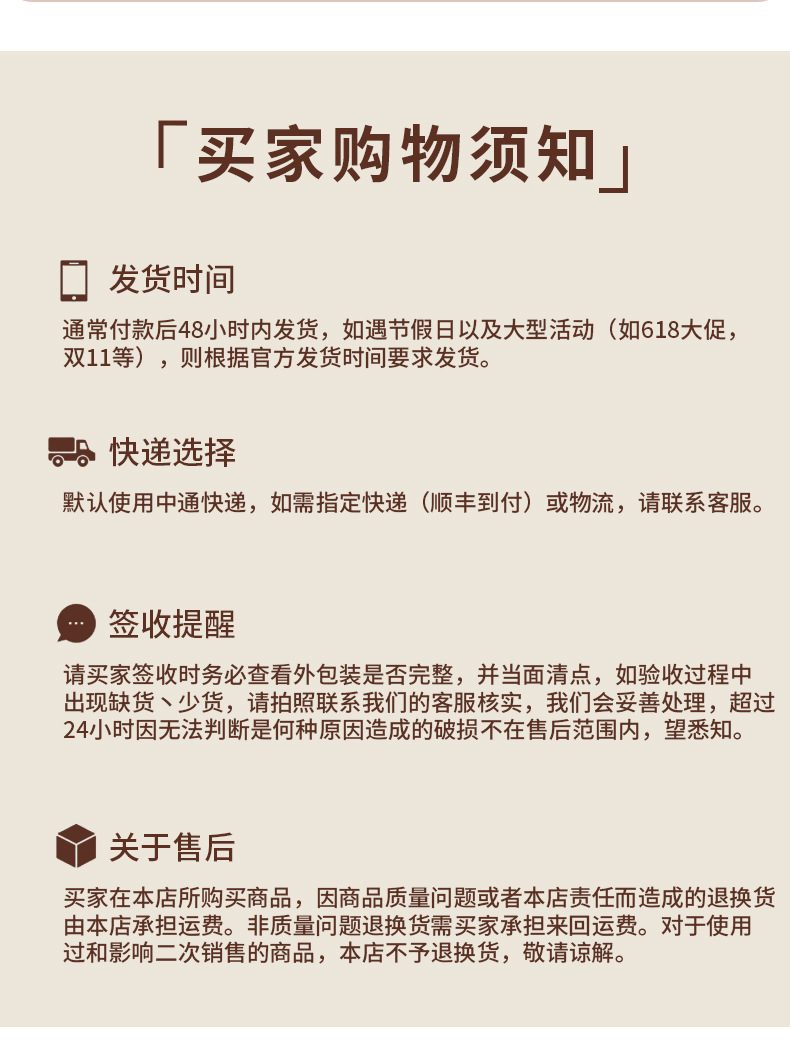 「买家购物须知」

发货时间

通常付款后48小时内发货，如遇节假日以及大型活动（如618大促，双11等），则根据官方发货时间要求发货。

快递选择

默认使用中通快递，如需指定快递（顺丰到付）或物流，请联系客服。

签收提醒

请买家签收时务必查看外包装是否完整，并当面清点，如验收过程中出现缺货丶少货，请拍照联系我们的客服核实，我们会妥善处理，超过24小时因无法判断是何种原因造成的破损不在售后范围内，望悉知。

关于售后

买家在本店所购买商品，因商品质量问题或者本店责任而造成的退换货由本店承担运费。非质量问题退换货需买家承担来回运费。对于使用过和影响二次销售的商品，本店不予退换货，敬请谅解。